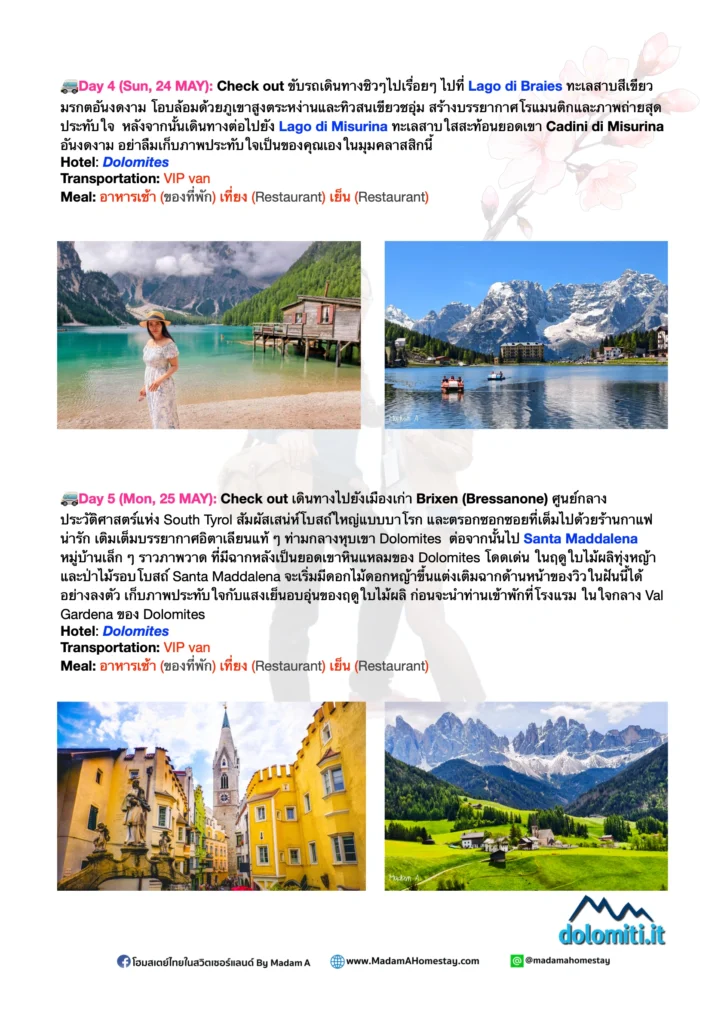 Day 4 (Sun, 24 MAY): Check out ขับรถเดินทางชิวๆไปเรื่อยๆ ไปที่ Lago di Braies ทะเลสาบสีเขียวมรกตอันงดงาม โอบล้อมด้วยภูเขาสูงตระหง่านและทิวสนเขียวชอุ่ม สร้างบรรยากาศโรแมนติกและภาพถ่ายสุดประทับใจ หลังจากนั้นเดินทางต่อไปยัง Lago di Misurina ทะเลสาบใสสะท้อนยอดเขา Cadini di Misurina อันงดงาม อย่าลืมเก็บภาพประทับใจเป็นของคุณเองในมุมคลาสสิกนี้
Hotel: Dolomites
Transportation: VIP van
Meal: อาหารเช้า (ของที่พัก) เที่ยง (Restaurant) เย็น (Restaurant)

Day 5 (Mon, 25 MAY): Check out เดินทางไปยังเมืองเก่า Brixen (Bressanone) ศูนย์กลางประวัติศาสตร์แห่ง South Tyrol สัมผัสเสน่ห์โบสถ์ใหญ่แบบบาโรก และตรอกซอกซอยที่เต็มไปด้วยร้านกาแฟน่ารัก เติมเต็มบรรยากาศอิตาเลียนแท้ ๆ ท่ามกลางหุบเขา Dolomites ต่อจากนั้นไป Santa Maddalena หมู่บ้านเล็ก ๆ ราวภาพวาด ที่มีฉากหลังเป็นยอดเขาหินแหลมของ Dolomites โดดเด่น ในฤดูใบไม้ผลิทุ่งหญ้าและป่าไม้รอบโบสถ์ Santa Maddalena จะเริ่มมีดอกไม้ดอกหญ้าขึ้นแต่งเติมฉากด้านหน้าของวิวในฝันนี้ได้อย่างลงตัว เก็บภาพประทับใจกับแสงเย็นอบอุ่นของฤดูใบไม้ผลิ ก่อนจะนำท่านเข้าพักที่โรงแรม ในใจกลาง Val Gardena ของ Dolomites
Hotel: Dolomites
Transportation: VIP van
Meal: อาหารเช้า (ของที่พัก) เที่ยง (Restaurant) เย็น (Restaurant)

dolomiti.it

โฮมสเตย์ไทยในสวิตเซอร์แลนด์ By Madam A www.MadamAHomestay.com @madamahomestay